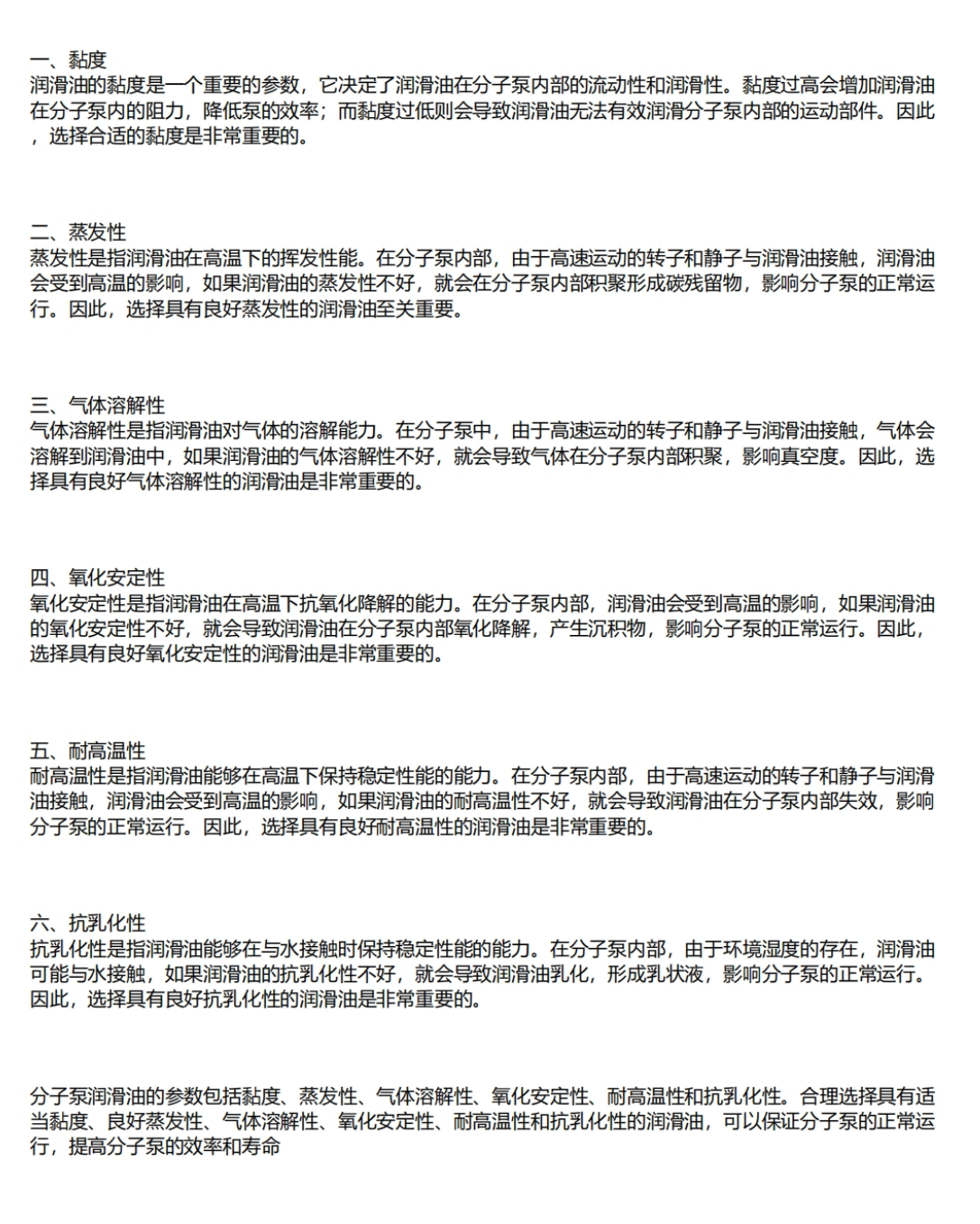 一、黏度
润滑油的黏度是一个重要的参数，它决定了润滑油在分子泵内部的流动性和润滑性。黏度过高会增加润滑油在分子泵内的阻力，降低泵的效率；而黏度过低则会导致润滑油无法有效润滑分子泵内部的运动部件。因此，选择合适的黏度是非常重要的。

二、蒸发性
蒸发性是指润滑油在高温下的挥发性能。在分子泵内部，由于高速运动的转子和静子与润滑油接触，润滑油会受到高温的影响，如果润滑油的蒸发性不好，就会在分子泵内部积聚形成碳残留物，影响分子泵的正常运行。因此，选择具有良好蒸发性的润滑油至关重要。

三、气体溶解性
气体溶解性是指润滑油对气体的溶解能力。在分子泵中，由于高速运动的转子和静子与润滑油接触，气体会溶解到润滑油中，如果润滑油的气体溶解性不好，就会导致气体在分子泵内部积聚，影响真空度。因此，选择具有良好气体溶解性的润滑油是非常重要的。

四、氧化安定性
氧化安定性是指润滑油在高温下抗氧化降解的能力。在分子泵内部，润滑油会受到高温的影响，如果润滑油的氧化安定性不好，就会导致润滑油在分子泵内部氧化降解，产生沉积物，影响分子泵的正常运行。因此，选择具有良好氧化安定性的润滑油是非常重要的。

五、耐高温性
耐高温性是指润滑油能够在高温下保持稳定性能的能力。在分子泵内部，由于高速运动的转子和静子与润滑油接触，润滑油会受到高温的影响，如果润滑油的耐高温性不好，就会导致润滑油在分子泵内部失效，影响分子泵的正常运行。因此，选择具有良好耐高温性的润滑油是非常重要的。

六、抗乳化性
抗乳化性是指润滑油能够在与水接触时保持稳定性能的能力。在分子泵内部，由于环境湿度的存在，润滑油可能与水接触，如果润滑油的抗乳化性不好，就会导致润滑油乳化，形成乳状液，影响分子泵的正常运行。因此，选择具有良好抗乳化性的润滑油是非常重要的。

分子泵润滑油的参数包括黏度、蒸发性、气体溶解性、氧化安定性、耐高温性和抗乳化性。合理选择具有适当黏度、良好蒸发性、气体溶解性、氧化安定性、耐高温性和抗乳化性的润滑油，可以保证分子泵的正常运行，提高分子泵的效率和寿命